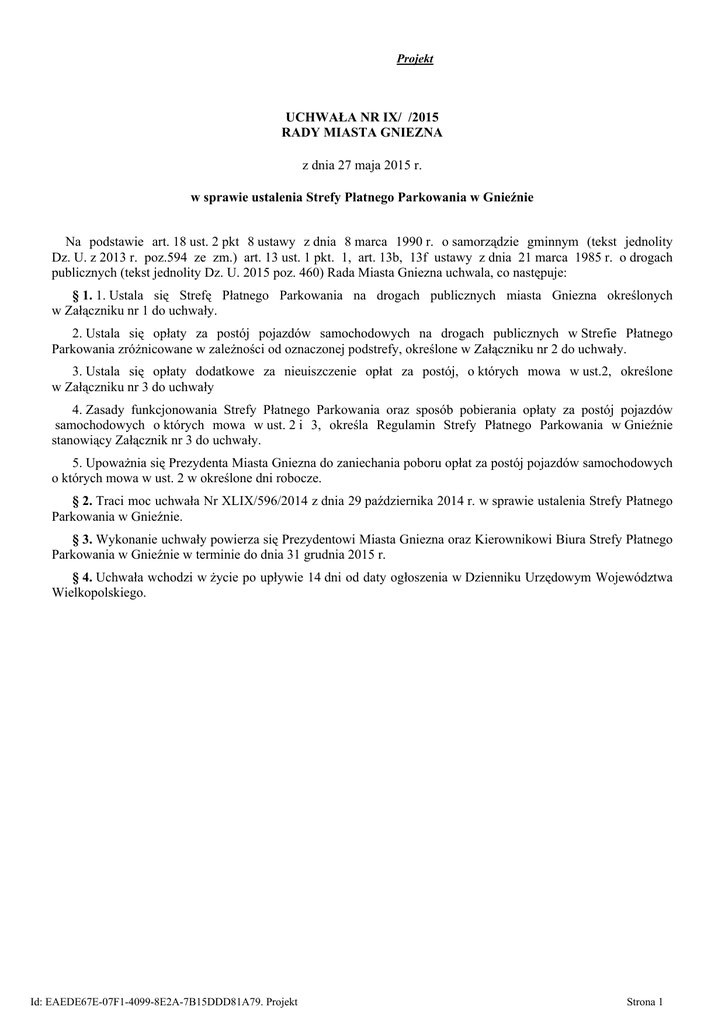 Projekt

UCHWAŁA NR IX/ /2015
RADY MIASTA GNIEZNA

z dnia 27 maja 2015 r.

w sprawie ustalenia Strefy Płatnego Parkowania w Gnieźnie

Na podstawie art. 18 ust. 2 pkt 8 ustawy z dnia 8 marca 1990 r. o samorządzie gminnym (tekst jednolity Dz. U. z 2013 r. poz.594 ze zm.) art. 13 ust. 1 pkt. 1, art. 13b, 13f ustawy z dnia 21 marca 1985 r. o drogach publicznych (tekst jednolity Dz. U. 2015 poz. 460) Rada Miasta Gniezna uchwala, co następuje:

§ 1. 1. Ustala się Strefę Płatnego Parkowania na drogach publicznych miasta Gniezna określonych w Załączniku nr 1 do uchwały.

2. Ustala się opłaty za postój pojazdów samochodowych na drogach publicznych w Strefie Płatnego Parkowania zróżnicowane w zależności od oznaczonej podstrefy, określone w Załączniku nr 2 do uchwały.

3. Ustala się opłaty dodatkowe za nieuiszczenie opłat za postój, o których mowa w ust.2, określone w Załączniku nr 3 do uchwały

4. Zasady funkcjonowania Strefy Płatnego Parkowania oraz sposób pobierania opłaty za postój pojazdów samochodowych o których mowa w ust. 2 i 3, określa Regulamin Strefy Płatnego Parkowania w Gnieźnie stanowiący Załącznik nr 3 do uchwały.

5. Upoważnia się Prezydenta Miasta Gniezna do zaniechania poboru opłat za postój pojazdów samochodowych o których mowa w ust. 2 w określone dni robocze.

§ 2. Traci moc uchwała Nr XLIX/596/2014 z dnia 29 października 2014 r. w sprawie ustalenia Strefy Płatnego Parkowania w Gnieźnie.

§ 3. Wykonanie uchwały powierza się Prezydentowi Miasta Gniezna oraz Kierownikowi Biura Strefy Płatnego Parkowania w Gnieźnie w terminie do dnia 31 grudnia 2015 r.

§ 4. Uchwała wchodzi w życie po upływie 14 dni od daty ogłoszenia w Dzienniku Urzędowym Województwa Wielkopolskiego.

Id: EAEDE67E-07F1-4099-8E2A-7B15DDD81A79. Projekt Strona 1